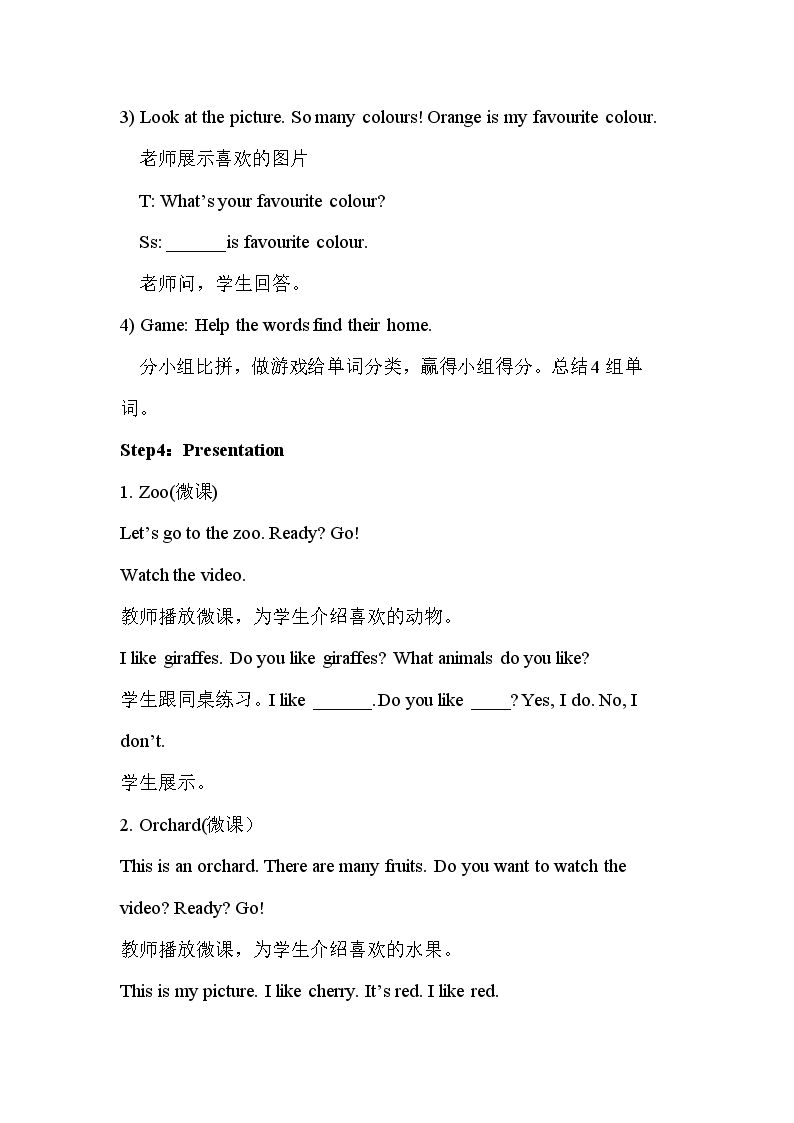 3) Look at the picture. So many colours! Orange is my favourite colour.

老师展示喜欢的图片

T: What's your favourite colour?

Ss: ____is favourite colour.

老师问，学生回答。

4) Game: Help the words find their home.

分小组比拼，做游戏给单词分类，赢得小组得分。总结4组单词。

Step4：Presentation

1. Zoo(微课)

Let's go to the zoo. Ready? Go!

Watch the video.

教师播放微课，为学生介绍喜欢的动物。

I like giraffes. Do you like giraffes? What animals do you like?

学生跟同桌练习。I like ____.Do you like ____? Yes, I do. No, I don't.

学生展示。

2. Orchard(微课）

This is an orchard. There are many fruits. Do you want to watch the video? Ready? Go!

教师播放微课，为学生介绍喜欢的水果。

This is my picture. I like cherry. It's red. I like red.